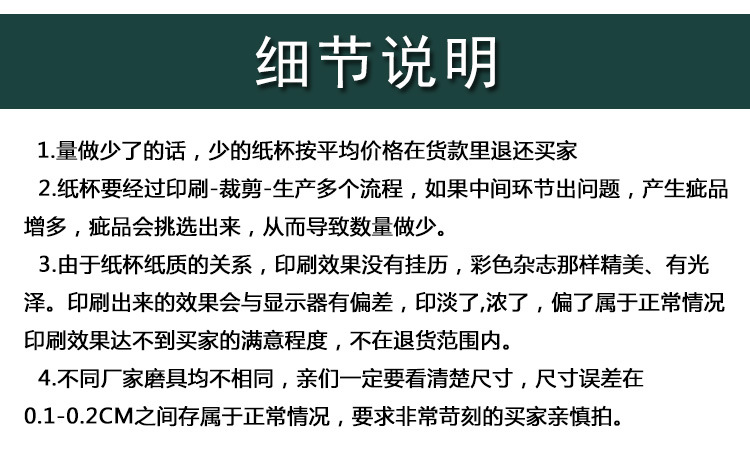 细节说明

1.量做少了的话，少的纸杯按平均价格在货款里退还买家

2.纸杯要经过印刷-裁剪-生产多个流程，如果中间环节出问题，产生疵品增多，疵品会挑选出来，从而导致数量做少。

3.由于纸杯纸质的关系，印刷效果没有挂历，彩色杂志那样精美、有光泽。印刷出来的效果会与显示器有偏差，印淡了,浓了，偏了属于正常情况印刷效果达不到买家的满意程度，不在退货范围内。

4.不同厂家磨具均不相同，亲们一定要看清楚尺寸，尺寸误差在0.1-0.2CM之间存属于正常情况，要求非常苛刻的买家亲慎拍。